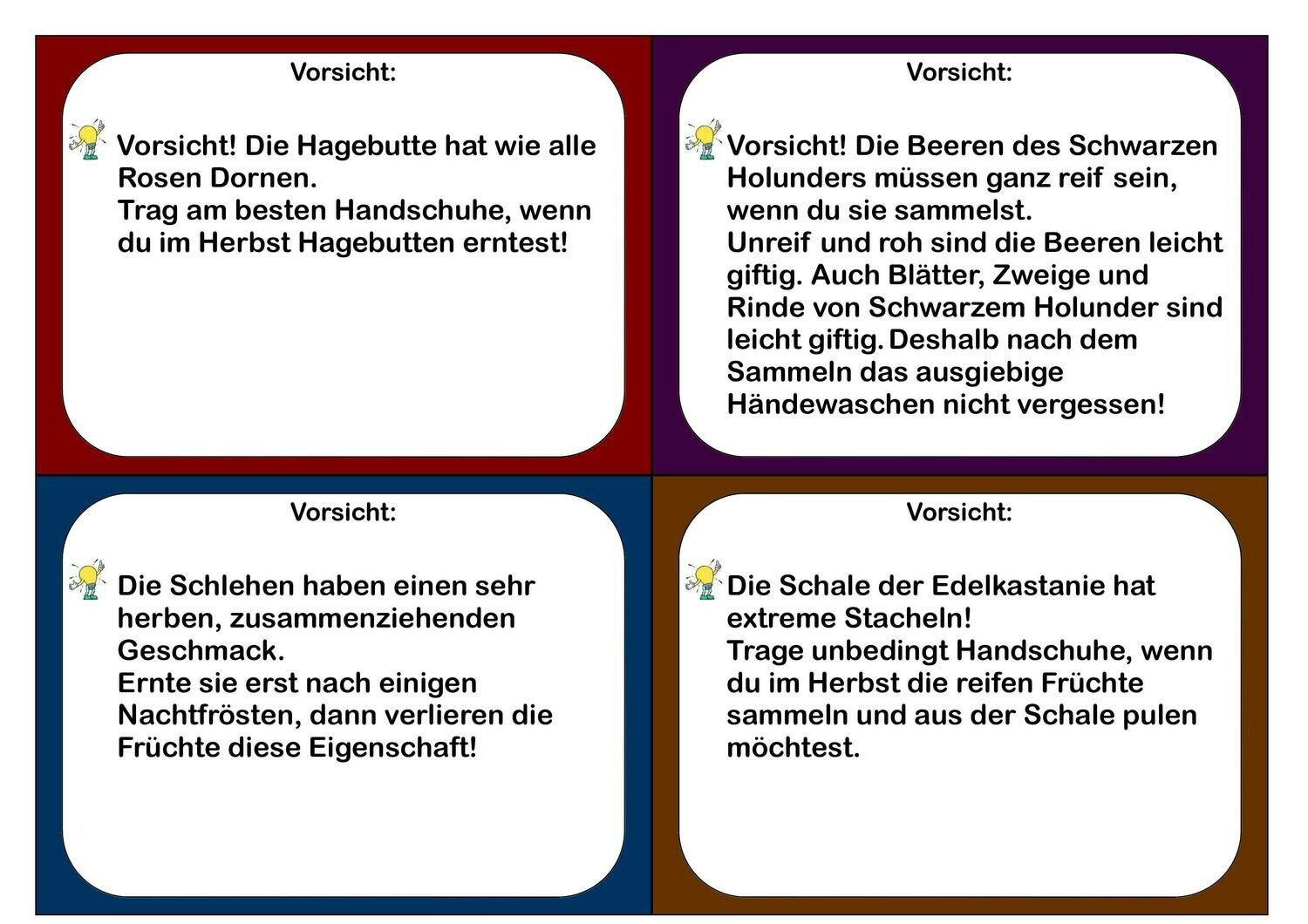 Vorsicht:

Vorsicht! Die Hagebutte hat wie alle Rosen Dornen.
Trag am besten Handschuhe, wenn du im Herbst Hagebutten erntest!

Vorsicht:

Vorsicht! Die Beeren des Schwarzen Holunders müssen ganz reif sein, wenn du sie sammelst.
Unreif und roh sind die Beeren leicht giftig. Auch Blätter, Zweige und Rinde von Schwarzem Holunder sind leicht giftig. Deshalb nach dem Sammeln das ausgiebige Händewaschen nicht vergessen!

Vorsicht:

Die Schlehen haben einen sehr herben, zusammenziehenden Geschmack.
Ernte sie erst nach einigen Nachtfrösten, dann verlieren die Früchte diese Eigenschaft!

Vorsicht:

Die Schale der Edelkastanie hat extreme Stacheln!
Trage unbedingt Handschuhe, wenn du im Herbst die reifen Früchte sammeln und aus der Schale pulen möchtest.